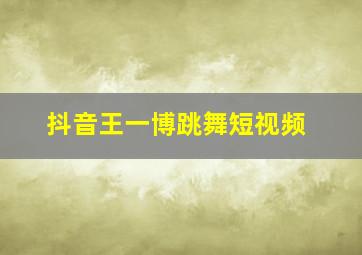 抖音王一博跳舞短视频